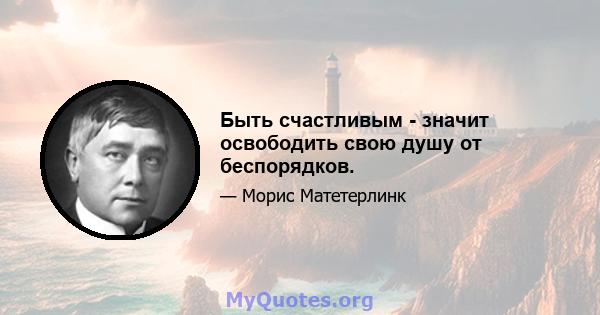 Быть счастливым - значит освободить свою душу от беспорядков.

— Морис Матетерлинк

MyQuotes.org